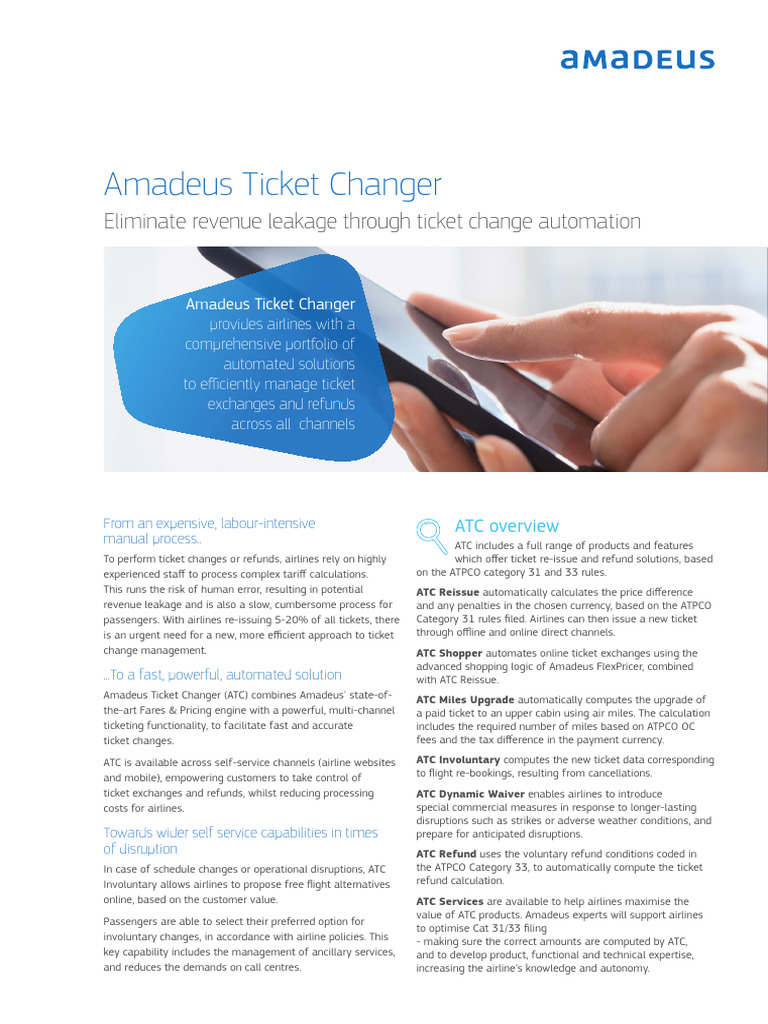 amadeus

Amadeus Ticket Changer

Eliminate revenue leakage through ticket change automation

Amadeus Ticket Changer provides airlines with a comprehensive portfolio of automated solutions to efficiently manage ticket exchanges and refunds across all channels

From an expensive, labour-intensive manual process..

To perform ticket changes or refunds, airlines rely on highly experienced staff to process complex tariff calculations. This runs the risk of human error, resulting in potential revenue leakage and is also a slow, cumbersome process for passengers. With airlines re-issuing 5-20% of all tickets, there is an urgent need for a new, more efficient approach to ticket change management.

...To a fast, powerful, automated solution

Amadeus Ticket Changer (ATC) combines Amadeus' state-of-the-art Fares & Pricing engine with a powerful, multi-channel ticketing functionality, to facilitate fast and accurate ticket changes.

ATC is available across self-service channels (airline websites and mobile), empowering customers to take control of ticket exchanges and refunds, whilst reducing processing costs for airlines.

Towards wider self service capabilities in times of disruption

In case of schedule changes or operational disruptions, ATC Involuntary allows airlines to propose free flight alternatives online, based on the customer value.

Passengers are able to select their preferred option for involuntary changes, in accordance with airline policies. This key capability includes the management of ancillary services, and reduces the demands on call centres.

ATC overview

ATC includes a full range of products and features which offer ticket re-issue and refund solutions, based on the ATPCO category 31 and 33 rules.

ATC Reissue automatically calculates the price difference and any penalties in the chosen currency, based on the ATPCO Category 31 rules filed. Airlines can then issue a new ticket through offline and online direct channels.

ATC Shopper automates online ticket exchanges using the advanced shopping logic of Amadeus FlexPricer, combined with ATC Reissue.

ATC Miles Upgrade automatically computes the upgrade of a paid ticket to an upper cabin using air miles. The calculation includes the required number of miles based on ATPCO OC fees and the tax difference in the payment currency.

ATC Involuntary computes the new ticket data corresponding to flight re-bookings, resulting from cancellations.

ATC Dynamic Waiver enables airlines to introduce special commercial measures in response to longer-lasting disruptions such as strikes or adverse weather conditions, and prepare for anticipated disruptions.

ATC Refund uses the voluntary refund conditions coded in the ATPCO Category 33, to automatically compute the ticket refund calculation.

ATC Services are available to help airlines maximise the value of ATC products. Amadeus experts will support airlines to optimise Cat 31/33 filing
- making sure the correct amounts are computed by ATC, and to develop product, functional and technical expertise, increasing the airline's knowledge and autonomy.